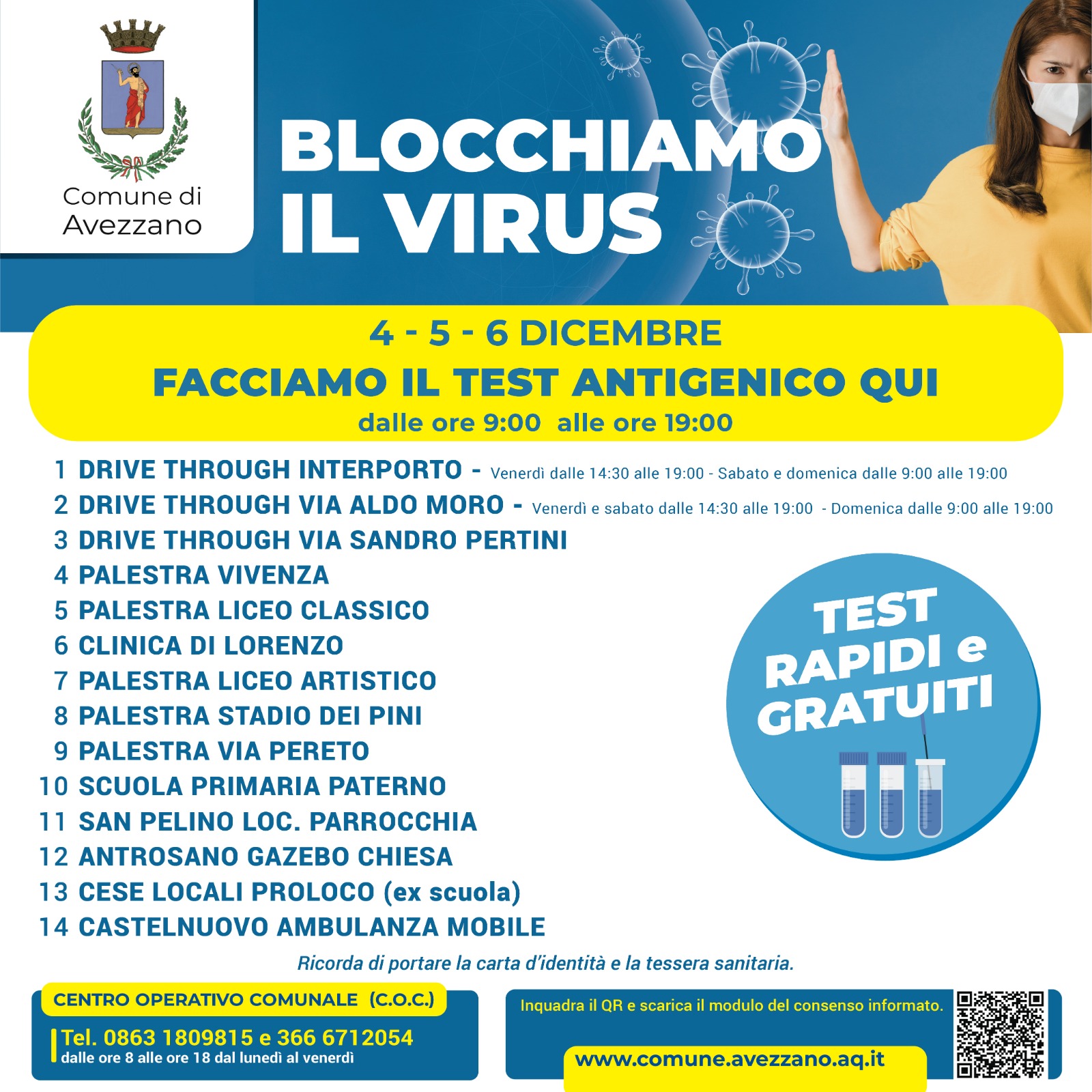 Comune di Avezzano

BLOCCHIAMO IL VIRUS

4 - 5 - 6 DICEMBRE
FACCIAMO IL TEST ANTIGENICO QUI
dalle ore 9:00 alle ore 19:00

1 DRIVE THROUGH INTERPORTO - Venerdì dalle 14:30 alle 19:00 - Sabato e domenica dalle 9:00 alle 19:00
2 DRIVE THROUGH VIA ALDO MORO - Venerdì e sabato dalle 14:30 alle 19:00 - Domenica dalle 9:00 alle 19:00
3 DRIVE THROUGH VIA SANDRO PERTINI
4 PALESTRA VIVENZA
5 PALESTRA LICEO CLASSICO
6 CLINICA DI LORENZO
7 PALESTRA LICEO ARTISTICO
8 PALESTRA STADIO DEI PINI
9 PALESTRA VIA PERETO
10 SCUOLA PRIMARIA PATERNO
11 SAN PELINO LOC. PARROCCHIA
12 ANTROSANO GAZEBO CHIESA
13 CESE LOCALI PROLOCO (ex scuola)
14 CASTELNUOVO AMBULANZA MOBILE

TEST RAPIDI e GRATUITI

Ricorda di portare la carta d'identità e la tessera sanitaria.

CENTRO OPERATIVO COMUNALE (C.O.C.)
Tel. 0863 1809815 e 366 6712054
dalle ore 8 alle ore 18 dal lunedì al venerdì

Inquadra il QR e scarica il modulo del consenso informato.
www.comune.avezzano.aq.it